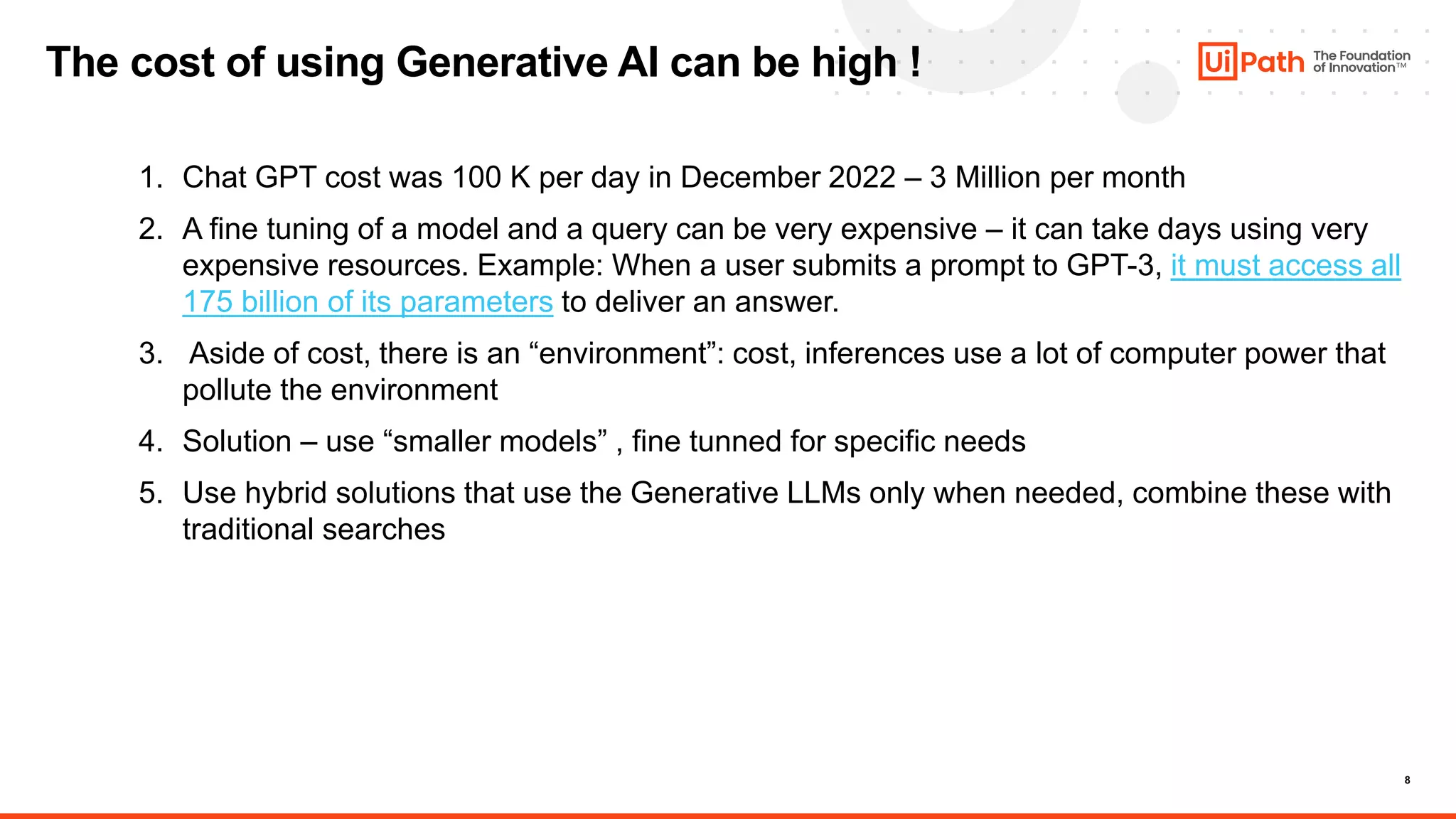 The cost of using Generative AI can be high !

UiPath The Foundation of Innovation™

1. Chat GPT cost was 100 K per day in December 2022 – 3 Million per month

2. A fine tuning of a model and a query can be very expensive – it can take days using very expensive resources. Example: When a user submits a prompt to GPT-3, it must access all 175 billion of its parameters to deliver an answer.

3. Aside of cost, there is an “environment”: cost, inferences use a lot of computer power that pollute the environment

4. Solution – use “smaller models” , fine tunned for specific needs

5. Use hybrid solutions that use the Generative LLMs only when needed, combine these with traditional searches

8